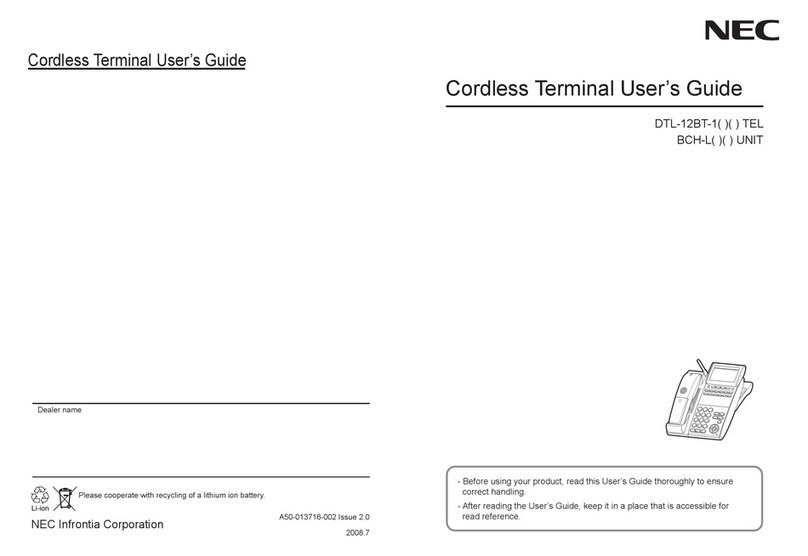 Cordless Terminal User's Guide

Dealer name

Li-ion

Please cooperate with recycling of a lithium ion battery.

NEC Infrontia Corporation

A50-013716-002 Issue 2.0

2008.7

NEC

Cordless Terminal User's Guide

DTL-12BT-1( )( ) TEL
BCH-L( )( ) UNIT

- Before using your product, read this User's Guide thoroughly to ensure correct handling.
- After reading the User's Guide, keep it in a place that is accessible for read reference.